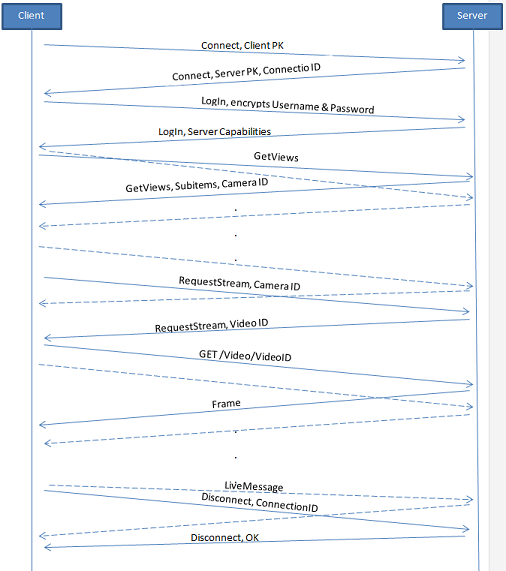 Client

Server

Connect, Client PK

Connect, Server PK, Connectio ID

LogIn, encrypts Username & Password

LogIn, Server Capabilities

GetViews

GetViews, Subitems, Camera ID

.

.

.

RequestStream, Camera ID

RequestStream, Video ID

GET /Video/VideoID

Frame

.

.

LiveMessage

Disconnect, ConnectionID

Disconnect, OK